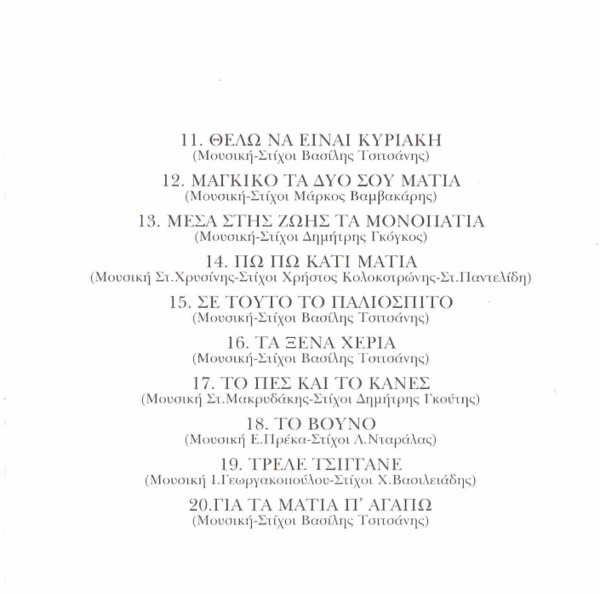 11. ΘΕΛΩ ΝΑ ΕΙΝΑΙ ΚΥΡΙΑΚΗ
(Μουσική-Στίχοι Βασίλης Τσιτσάνης)

12. ΜΑΓΚΙΚΟ ΤΑ ΔΥΟ ΣΟΥ ΜΑΤΙΑ
(Μουσική-Στίχοι Μάρκος Βαμβακάρης)

13. ΜΕΣΑ ΣΤΗΣ ΖΩΗΣ ΤΑ ΜΟΝΟΠΑΤΙΑ
(Μουσική-Στίχοι Δημήτρης Γκόγκος)

14. ΠΩ ΠΩ ΚΑΤΙ ΜΑΤΙΑ
(Μουσική Στ.Χρυσίνης-Στίχοι Χρήστος Κολοκοτρώνης-Στ.Παντελίδη)

15. ΣΕ ΤΟΥΤΟ ΤΟ ΠΑΛΙΟΣΠΙΤΟ
(Μουσική-Στίχοι Βασίλης Τσιτσάνης)

16. ΤΑ ΞΕΝΑ ΧΕΡΙΑ
(Μουσική-Στίχοι Βασίλης Τσιτσάνης)

17. ΤΟ ΠΕΣ ΚΑΙ ΤΟ ΚΑΝΕΣ
(Μουσική Στ.Μακρυδάκης-Στίχοι Δημήτρης Γκούτης)

18. ΤΟ ΒΟΥΝΟ
(Μουσική Ε.Πρέκα-Στίχοι Λ.Νταράλας)

19. ΤΡΕΛΕ ΤΣΙΓΓΑΝΕ
(Μουσική Ι.Γεωργακοπούλου-Στίχοι Χ.Βασιλειάδης)

20.ΓΙΑ ΤΑ ΜΑΤΙΑ Π' ΑΓΑΠΩ
(Μουσική-Στίχοι Βασίλης Τσιτσάνης)